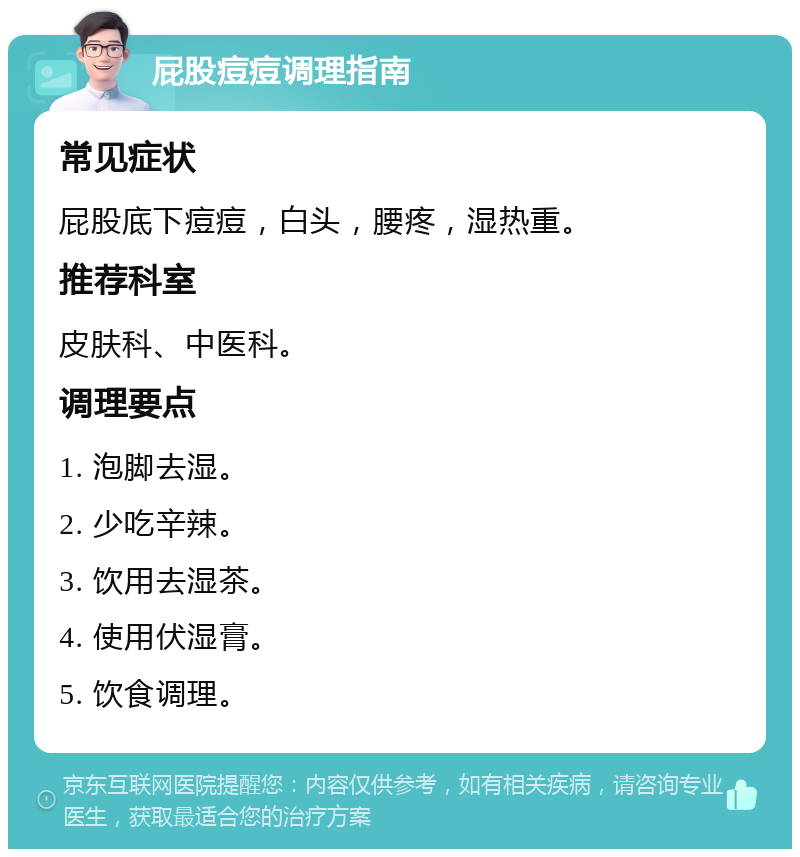 屁股痘痘调理指南

常见症状

屁股底下痘痘，白头，腰疼，湿热重。

推荐科室

皮肤科、中医科。

调理要点

1. 泡脚去湿。

2. 少吃辛辣。

3. 饮用去湿茶。

4. 使用伏湿膏。

5. 饮食调理。

京东互联网医院提醒您：内容仅供参考，如有相关疾病，请咨询专业医生，获取最适合您的治疗方案